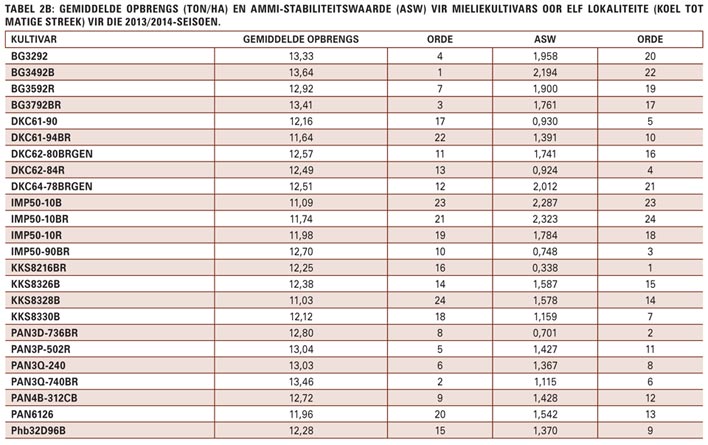 TABEL 2B: GEMIDDELDE OPBRENGS (TON/HA) EN AMMI-STABILITEITSWAARDE (ASW) VIR MIELIEKULTIVARS OOR ELF LOKALITEITE (KOEL TOT MATIGE STREEK) VIR DIE 2013/2014-SEISOEN.

| KULTIVAR | GEMIDDELDE OPBRENGS | ORDE | ASW | ORDE |
|---|---|---|---|---|
| BG3292 | 13,33 | 4 | 1,958 | 20 |
| BG3492B | 13,64 | 1 | 2,194 | 22 |
| BG3592R | 12,92 | 7 | 1,900 | 19 |
| BG3792BR | 13,41 | 3 | 1,761 | 17 |
| DKC61-90 | 12,16 | 17 | 0,930 | 5 |
| DKC61-94BR | 11,64 | 22 | 1,391 | 10 |
| DKC62-80BRGEN | 12,57 | 11 | 1,741 | 16 |
| DKC62-84R | 12,49 | 13 | 0,924 | 4 |
| DKC64-78BRGEN | 12,51 | 12 | 2,012 | 21 |
| IMP50-10B | 11,09 | 23 | 2,287 | 23 |
| IMP50-10BR | 11,74 | 21 | 2,323 | 24 |
| IMP50-10R | 11,98 | 19 | 1,784 | 18 |
| IMP50-90BR | 12,70 | 10 | 0,748 | 3 |
| KKS8216BR | 12,25 | 16 | 0,338 | 1 |
| KKS8326B | 12,38 | 14 | 1,587 | 15 |
| KKS8328B | 11,03 | 24 | 1,578 | 14 |
| KKS8330B | 12,12 | 18 | 1,159 | 7 |
| PAN3D-736BR | 12,80 | 8 | 0,701 | 2 |
| PAN3P-502R | 13,04 | 5 | 1,427 | 11 |
| PAN3Q-240 | 13,03 | 6 | 1,367 | 8 |
| PAN3Q-740BR | 13,46 | 2 | 1,115 | 6 |
| PAN4B-312CB | 12,72 | 9 | 1,428 | 12 |
| PAN6126 | 11,96 | 20 | 1,542 | 13 |
| Phb32D96B | 12,28 | 15 | 1,370 | 9 |